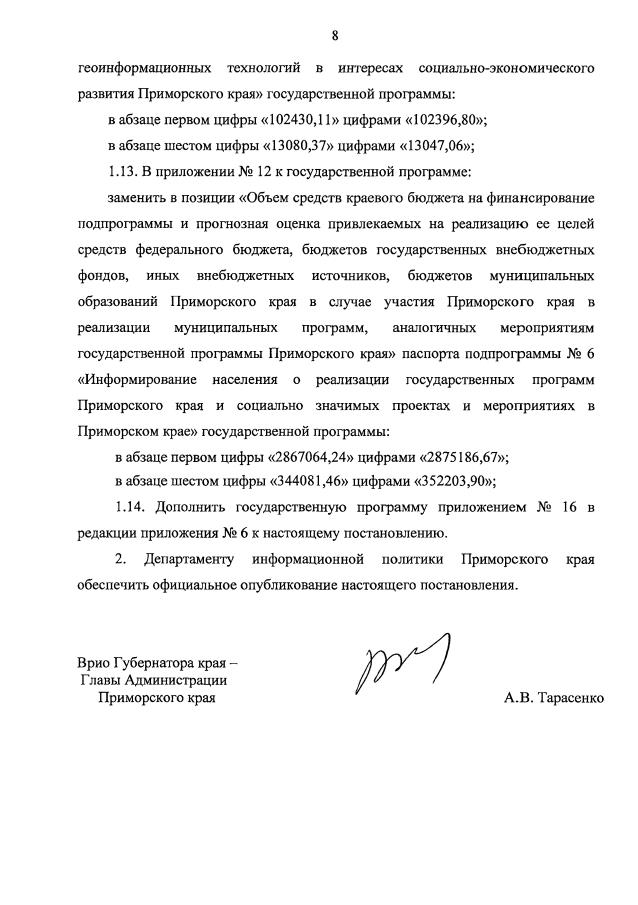 8

геоинформационных технологий в интересах социально-экономического развития Приморского края» государственной программы:

в абзаце первом цифры «102430,11» цифрами «102396,80»;

в абзаце шестом цифры «13080,37» цифрами «13047,06»;

1.13. В приложении № 12 к государственной программе:

заменить в позиции «Объем средств краевого бюджета на финансирование подпрограммы и прогнозная оценка привлекаемых на реализацию ее целей средств федерального бюджета, бюджетов государственных внебюджетных фондов, иных внебюджетных источников, бюджетов муниципальных образований Приморского края в случае участия Приморского края в реализации муниципальных программ, аналогичных мероприятиям государственной программы Приморского края» паспорта подпрограммы № 6 «Информирование населения о реализации государственных программ Приморского края и социально значимых проектах и мероприятиях в Приморском крае» государственной программы:

в абзаце первом цифры «2867064,24» цифрами «2875186,67»;

в абзаце шестом цифры «344081,46» цифрами «352203,90»;

1.14. Дополнить государственную программу приложением № 16 в редакции приложения № 6 к настоящему постановлению.

2. Департаменту информационной политики Приморского края обеспечить официальное опубликование настоящего постановления.

Врио Губернатора края –
Главы Администрации
Приморского края

А.В. Тарасенко